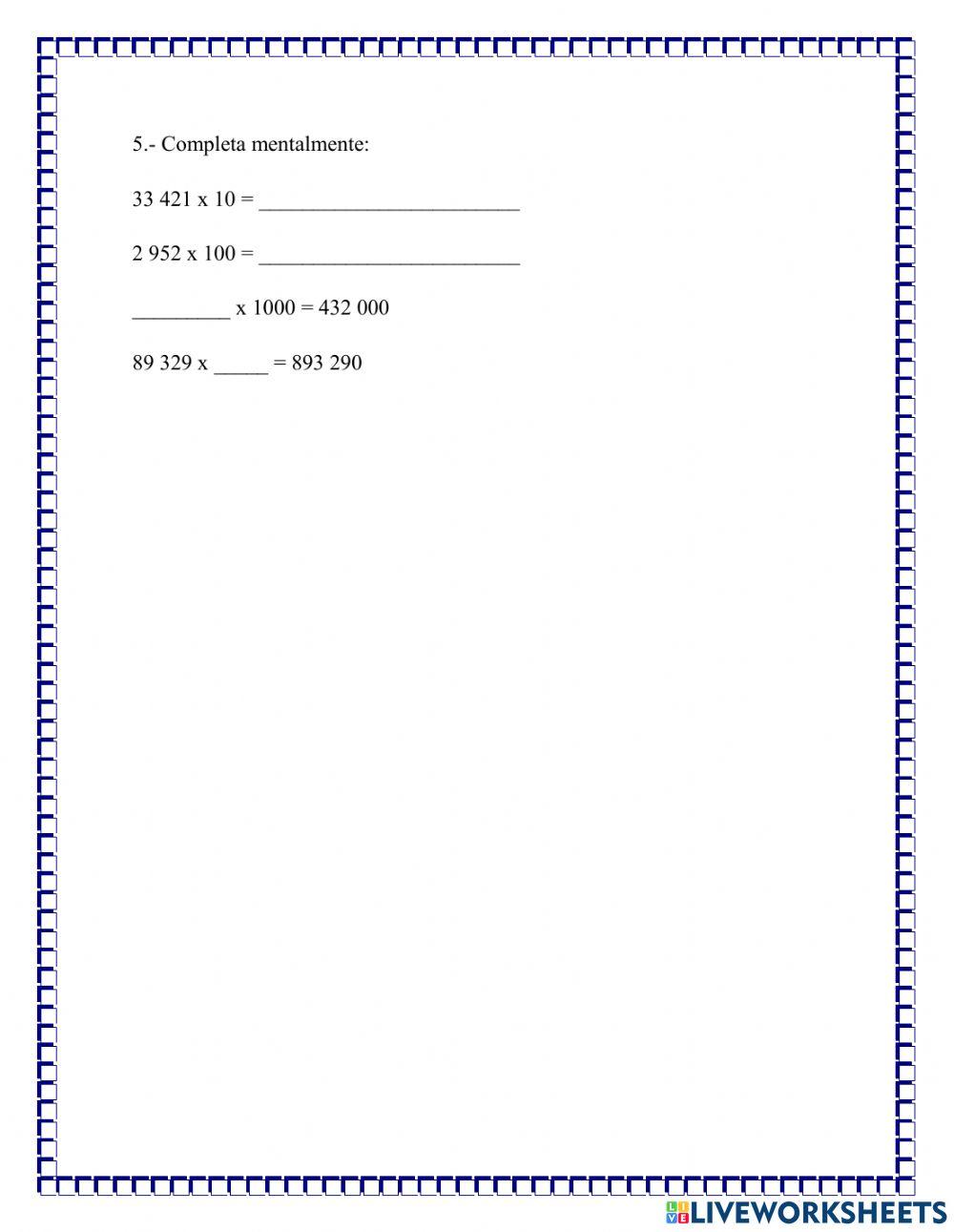 5.- Completa mentalmente:

33 421 x 10 = ________________________

2 952 x 100 = ________________________

_________ x 1000 = 432 000

89 329 x _____ = 893 290

LIVEWORKSHEETS